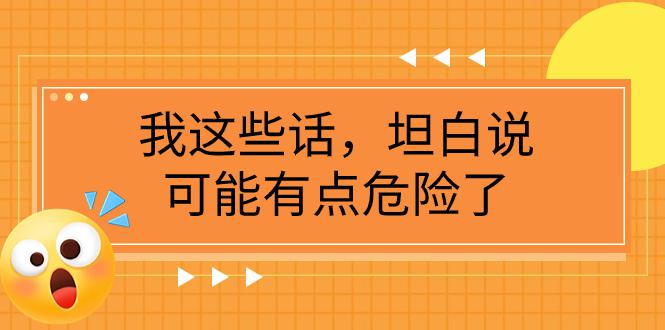 我这些话，坦白说
可能有点危险了